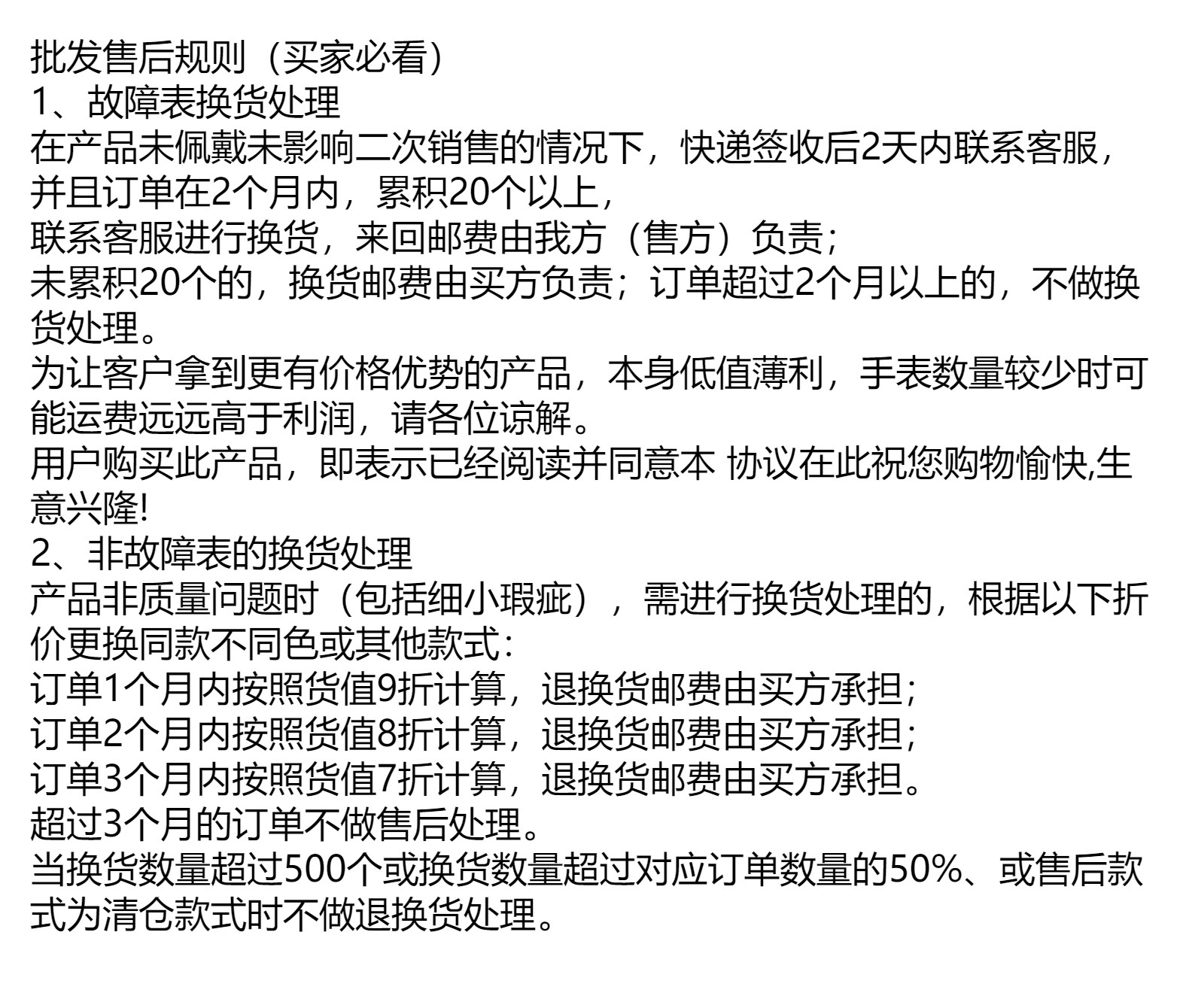 批发售后规则（买家必看）
1、故障表换货处理
在产品未佩戴未影响二次销售的情况下，快递签收后2天内联系客服，并且订单在2个月内，累积20个以上，
联系客服进行换货，来回邮费由我方（售方）负责；
未累积20个的，换货邮费由买方负责；订单超过2个月以上的，不做换货处理。
为让客户拿到更有价格优势的产品，本身低值薄利，手表数量较少时可能运费远远高于利润，请各位谅解。
用户购买此产品，即表示已经阅读并同意本 协议在此祝您购物愉快,生意兴隆!
2、非故障表的换货处理
产品非质量问题时（包括细小瑕疵），需进行换货处理的，根据以下折价更换同款不同色或其他款式：
订单1个月内按照货值9折计算，退换货邮费由买方承担；
订单2个月内按照货值8折计算，退换货邮费由买方承担；
订单3个月内按照货值7折计算，退换货邮费由买方承担。
超过3个月的订单不做售后处理。
当换货数量超过500个或换货数量超过对应订单数量的50%、或售后款式为清仓款式时不做退换货处理。